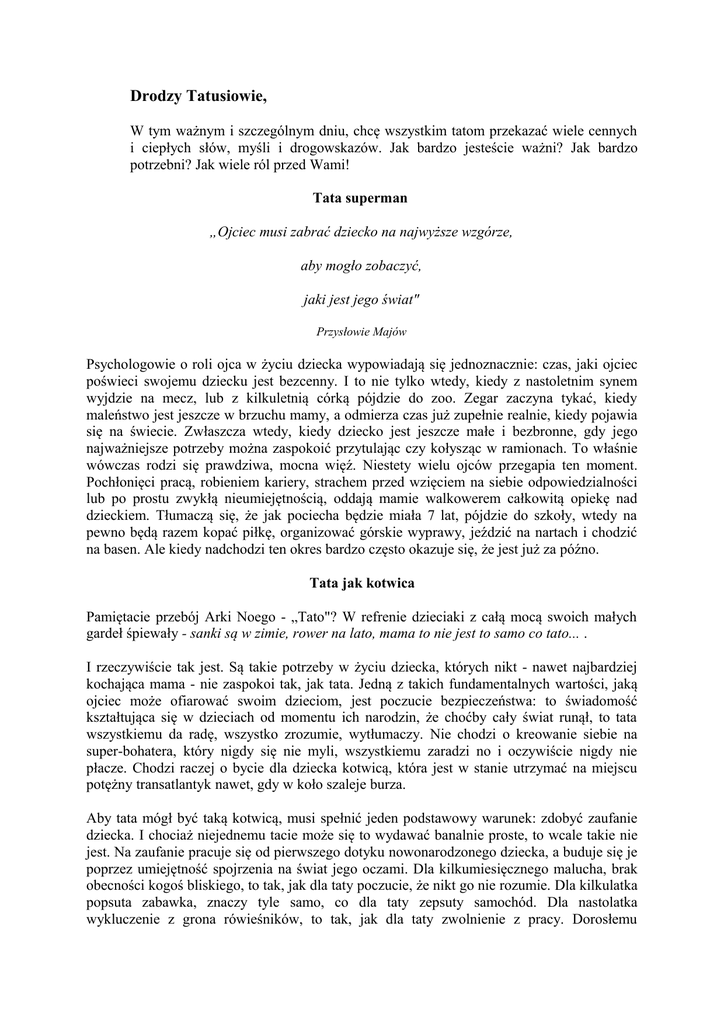 Drodzy Tatusiowie,

W tym ważnym i szczególnym dniu, chcę wszystkim tatom przekazać wiele cennych i ciepłych słów, myśli i drogowskazów. Jak bardzo jesteście ważni? Jak bardzo potrzebni? Jak wiele ról przed Wami!

Tata superman

„Ojciec musi zabrać dziecko na najwyższe wzgórze,

aby mogło zobaczyć,

jaki jest jego świat"

Przysłowie Majów

Psychologowie o roli ojca w życiu dziecka wypowiadają się jednoznacznie: czas, jaki ojciec poświeci swojemu dziecku jest bezcenny. I to nie tylko wtedy, kiedy z nastoletnim synem wyjdzie na mecz, lub z kilkuletnią córką pójdzie do zoo. Zegar zaczyna tykać, kiedy maleństwo jest jeszcze w brzuchu mamy, a odmierza czas już zupełnie realnie, kiedy pojawia się na świecie. Zwłaszcza wtedy, kiedy dziecko jest jeszcze małe i bezbronne, gdy jego najważniejsze potrzeby można zaspokoić przytulając czy kołysząc w ramionach. To właśnie wówczas rodzi się prawdziwa, mocna więź. Niestety wielu ojców przegapia ten moment. Pochłonięci pracą, robieniem kariery, strachem przed wzięciem na siebie odpowiedzialności lub po prostu zwykłą nieumiejętnością, oddają mamie walkowerem całkowitą opiekę nad dzieckiem. Tłumaczą się, że jak pociecha będzie miała 7 lat, pójdzie do szkoły, wtedy na pewno będą razem kopać piłkę, organizować górskie wyprawy, jeździć na nartach i chodzić na basen. Ale kiedy nadchodzi ten okres bardzo często okazuje się, że jest już za późno.

Tata jak kotwica

Pamiętacie przebój Arki Noego - „Tato"? W refrenie dzieciaki z całą mocą swoich małych gardeł śpiewały - sanki są w zimie, rower na lato, mama to nie jest to samo co tato... .

I rzeczywiście tak jest. Są takie potrzeby w życiu dziecka, których nikt - nawet najbardziej kochająca mama - nie zaspokoi tak, jak tata. Jedną z takich fundamentalnych wartości, jaką ojciec może ofiarować swoim dzieciom, jest poczucie bezpieczeństwa: to świadomość kształtująca się w dzieciach od momentu ich narodzin, że choćby cały świat runął, to tata wszystkiemu da radę, wszystko zrozumie, wytłumaczy. Nie chodzi o kreowanie siebie na super-bohatera, który nigdy się nie myli, wszystkiemu zaradzi no i oczywiście nigdy nie płacze. Chodzi raczej o bycie dla dziecka kotwicą, która jest w stanie utrzymać na miejscu potężny transatlantyk nawet, gdy w koło szaleje burza.

Aby tata mógł być taką kotwicą, musi spełnić jeden podstawowy warunek: zdobyć zaufanie dziecka. I chociaż niejednemu tacie może się to wydawać banalnie proste, to wcale takie nie jest. Na zaufanie pracuje się od pierwszego dotyku nowonarodzonego dziecka, a buduje się je poprzez umiejętność spojrzenia na świat jego oczami. Dla kilkumiesięcznego malucha, brak obecności kogoś bliskiego, to tak, jak dla taty poczucie, że nikt go nie rozumie. Dla kilkulatka popsuta zabawka, znaczy tyle samo, co dla taty zepsuty samochód. Dla nastolatka wykluczenie z grona rówieśników, to tak, jak dla taty zwolnienie z pracy. Dorosłemu